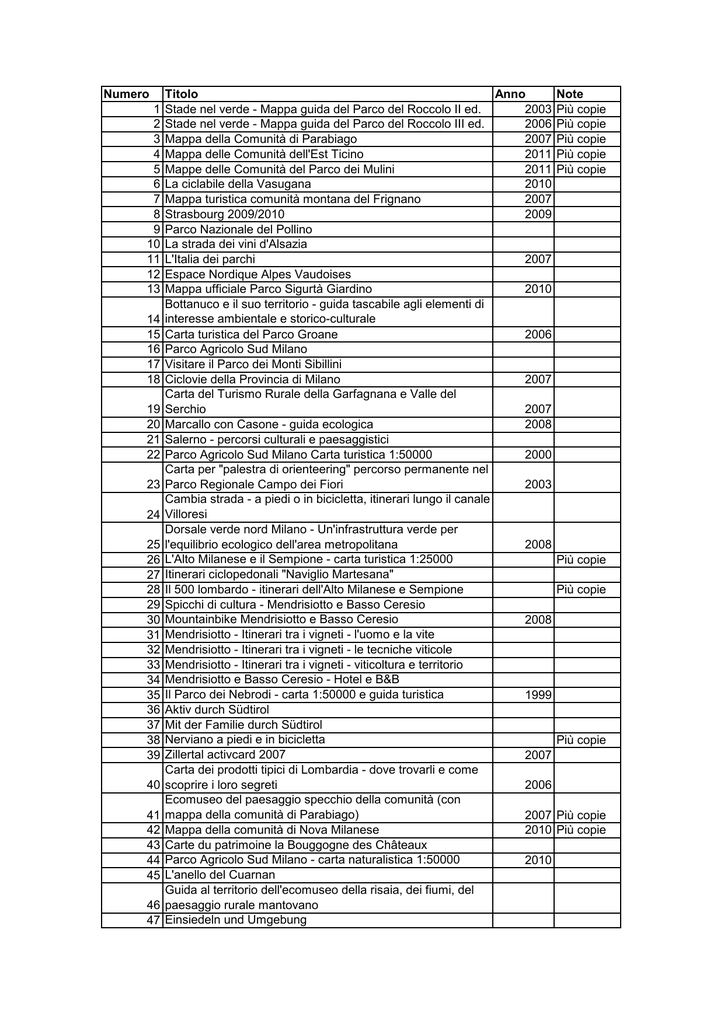 | Numero | Titolo | Anno | Note |
|---|---|---|---|
| 1 | Stade nel verde - Mappa guida del Parco del Roccolo II ed. | 2003 | Più copie |
| 2 | Stade nel verde - Mappa guida del Parco del Roccolo III ed. | 2006 | Più copie |
| 3 | Mappa della Comunità di Parabiago | 2007 | Più copie |
| 4 | Mappa delle Comunità dell'Est Ticino | 2011 | Più copie |
| 5 | Mappe delle Comunità del Parco dei Mulini | 2011 | Più copie |
| 6 | La ciclabile della Vasugana | 2010 | |
| 7 | Mappa turistica comunità montana del Frignano | 2007 | |
| 8 | Strasbourg 2009/2010 | 2009 | |
| 9 | Parco Nazionale del Pollino | | |
| 10 | La strada dei vini d'Alsazia | | |
| 11 | L'Italia dei parchi | 2007 | |
| 12 | Espace Nordique Alpes Vaudoises | | |
| 13 | Mappa ufficiale Parco Sigurtà Giardino | 2010 | |
| 14 | Bottanuco e il suo territorio - guida tascabile agli elementi di interesse ambientale e storico-culturale | | |
| 15 | Carta turistica del Parco Groane | 2006 | |
| 16 | Parco Agricolo Sud Milano | | |
| 17 | Visitare il Parco dei Monti Sibillini | | |
| 18 | Ciclovie della Provincia di Milano | 2007 | |
| 19 | Carta del Turismo Rurale della Garfagnana e Valle del Serchio | 2007 | |
| 20 | Marcallo con Casone - guida ecologica | 2008 | |
| 21 | Salerno - percorsi culturali e paesaggistici | | |
| 22 | Parco Agricolo Sud Milano Carta turistica 1:50000 | 2000 | |
| 23 | Carta per "palestra di orienteering" percorso permanente nel Parco Regionale Campo dei Fiori | 2003 | |
| 24 | Cambia strada - a piedi o in bicicletta, itinerari lungo il canale Villoresi | | |
| 25 | Dorsale verde nord Milano - Un'infrastruttura verde per l'equilibrio ecologico dell'area metropolitana | 2008 | |
| 26 | L'Alto Milanese e il Sempione - carta turistica 1:25000 | | Più copie |
| 27 | Itinerari ciclopedonali "Naviglio Martesana" | | |
| 28 | Il 500 lombardo - itinerari dell'Alto Milanese e Sempione | | Più copie |
| 29 | Spicchi di cultura - Mendrisiotto e Basso Ceresio | | |
| 30 | Mountainbike Mendrisiotto e Basso Ceresio | 2008 | |
| 31 | Mendrisiotto - Itinerari tra i vigneti - l'uomo e la vite | | |
| 32 | Mendrisiotto - Itinerari tra i vigneti - le tecniche viticole | | |
| 33 | Mendrisiotto - Itinerari tra i vigneti - viticoltura e territorio | | |
| 34 | Mendrisiotto e Basso Ceresio - Hotel e B&B | | |
| 35 | Il Parco dei Nebrodi - carta 1:50000 e guida turistica | 1999 | |
| 36 | Aktiv durch Südtirol | | |
| 37 | Mit der Familie durch Südtirol | | |
| 38 | Nerviano a piedi e in bicicletta | | Più copie |
| 39 | Zillertal activcard 2007 | 2007 | |
| 40 | Carta dei prodotti tipici di Lombardia - dove trovarli e come scoprire i loro segreti | 2006 | |
| 41 | Ecomuseo del paesaggio specchio della comunità (con mappa della comunità di Parabiago) | 2007 | Più copie |
| 42 | Mappa della comunità di Nova Milanese | 2010 | Più copie |
| 43 | Carte du patrimoine la Bouggogne des Châteaux | | |
| 44 | Parco Agricolo Sud Milano - carta naturalistica 1:50000 | 2010 | |
| 45 | L'anello del Cuarnan | | |
| 46 | Guida al territorio dell'ecomuseo della risaia, dei fiumi, del paesaggio rurale mantovano | | |
| 47 | Einsiedeln und Umgebung | | |